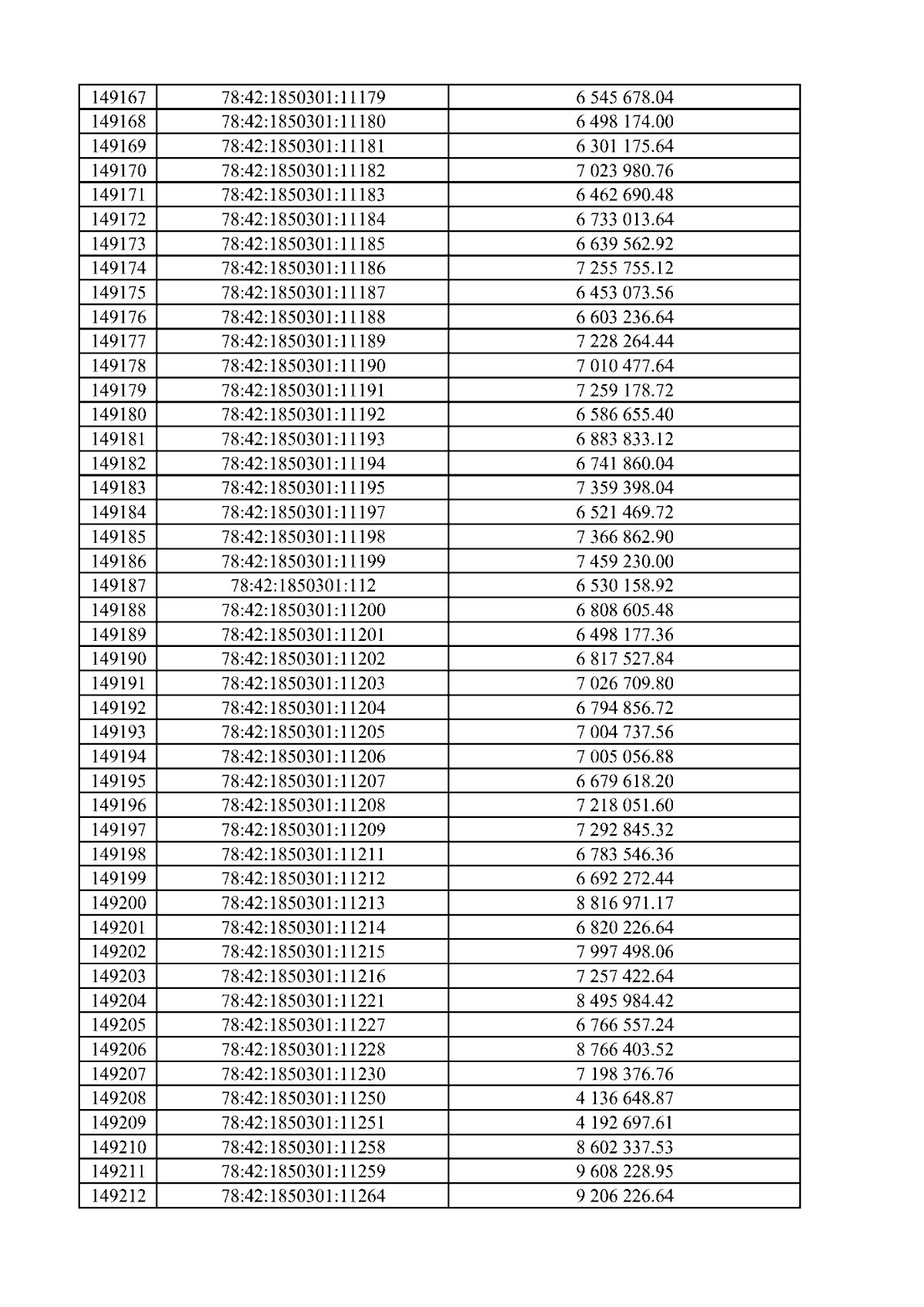 | 149167 | 78:42:1850301:11179 | 6 545 678.04 |
|---|---|---|
| 149168 | 78:42:1850301:11180 | 6 498 174.00 |
| 149169 | 78:42:1850301:11181 | 6 301 175.64 |
| 149170 | 78:42:1850301:11182 | 7 023 980.76 |
| 149171 | 78:42:1850301:11183 | 6 462 690.48 |
| 149172 | 78:42:1850301:11184 | 6 733 013.64 |
| 149173 | 78:42:1850301:11185 | 6 639 562.92 |
| 149174 | 78:42:1850301:11186 | 7 255 755.12 |
| 149175 | 78:42:1850301:11187 | 6 453 073.56 |
| 149176 | 78:42:1850301:11188 | 6 603 236.64 |
| 149177 | 78:42:1850301:11189 | 7 228 264.44 |
| 149178 | 78:42:1850301:11190 | 7 010 477.64 |
| 149179 | 78:42:1850301:11191 | 7 259 178.72 |
| 149180 | 78:42:1850301:11192 | 6 586 655.40 |
| 149181 | 78:42:1850301:11193 | 6 883 833.12 |
| 149182 | 78:42:1850301:11194 | 6 741 860.04 |
| 149183 | 78:42:1850301:11195 | 7 359 398.04 |
| 149184 | 78:42:1850301:11197 | 6 521 469.72 |
| 149185 | 78:42:1850301:11198 | 7 366 862.90 |
| 149186 | 78:42:1850301:11199 | 7 459 230.00 |
| 149187 | 78:42:1850301:112 | 6 530 158.92 |
| 149188 | 78:42:1850301:11200 | 6 808 605.48 |
| 149189 | 78:42:1850301:11201 | 6 498 177.36 |
| 149190 | 78:42:1850301:11202 | 6 817 527.84 |
| 149191 | 78:42:1850301:11203 | 7 026 709.80 |
| 149192 | 78:42:1850301:11204 | 6 794 856.72 |
| 149193 | 78:42:1850301:11205 | 7 004 737.56 |
| 149194 | 78:42:1850301:11206 | 7 005 056.88 |
| 149195 | 78:42:1850301:11207 | 6 679 618.20 |
| 149196 | 78:42:1850301:11208 | 7 218 051.60 |
| 149197 | 78:42:1850301:11209 | 7 292 845.32 |
| 149198 | 78:42:1850301:11211 | 6 783 546.36 |
| 149199 | 78:42:1850301:11212 | 6 692 272.44 |
| 149200 | 78:42:1850301:11213 | 8 816 971.17 |
| 149201 | 78:42:1850301:11214 | 6 820 226.64 |
| 149202 | 78:42:1850301:11215 | 7 997 498.06 |
| 149203 | 78:42:1850301:11216 | 7 257 422.64 |
| 149204 | 78:42:1850301:11221 | 8 495 984.42 |
| 149205 | 78:42:1850301:11227 | 6 766 557.24 |
| 149206 | 78:42:1850301:11228 | 8 766 403.52 |
| 149207 | 78:42:1850301:11230 | 7 198 376.76 |
| 149208 | 78:42:1850301:11250 | 4 136 648.87 |
| 149209 | 78:42:1850301:11251 | 4 192 697.61 |
| 149210 | 78:42:1850301:11258 | 8 602 337.53 |
| 149211 | 78:42:1850301:11259 | 9 608 228.95 |
| 149212 | 78:42:1850301:11264 | 9 206 226.64 |